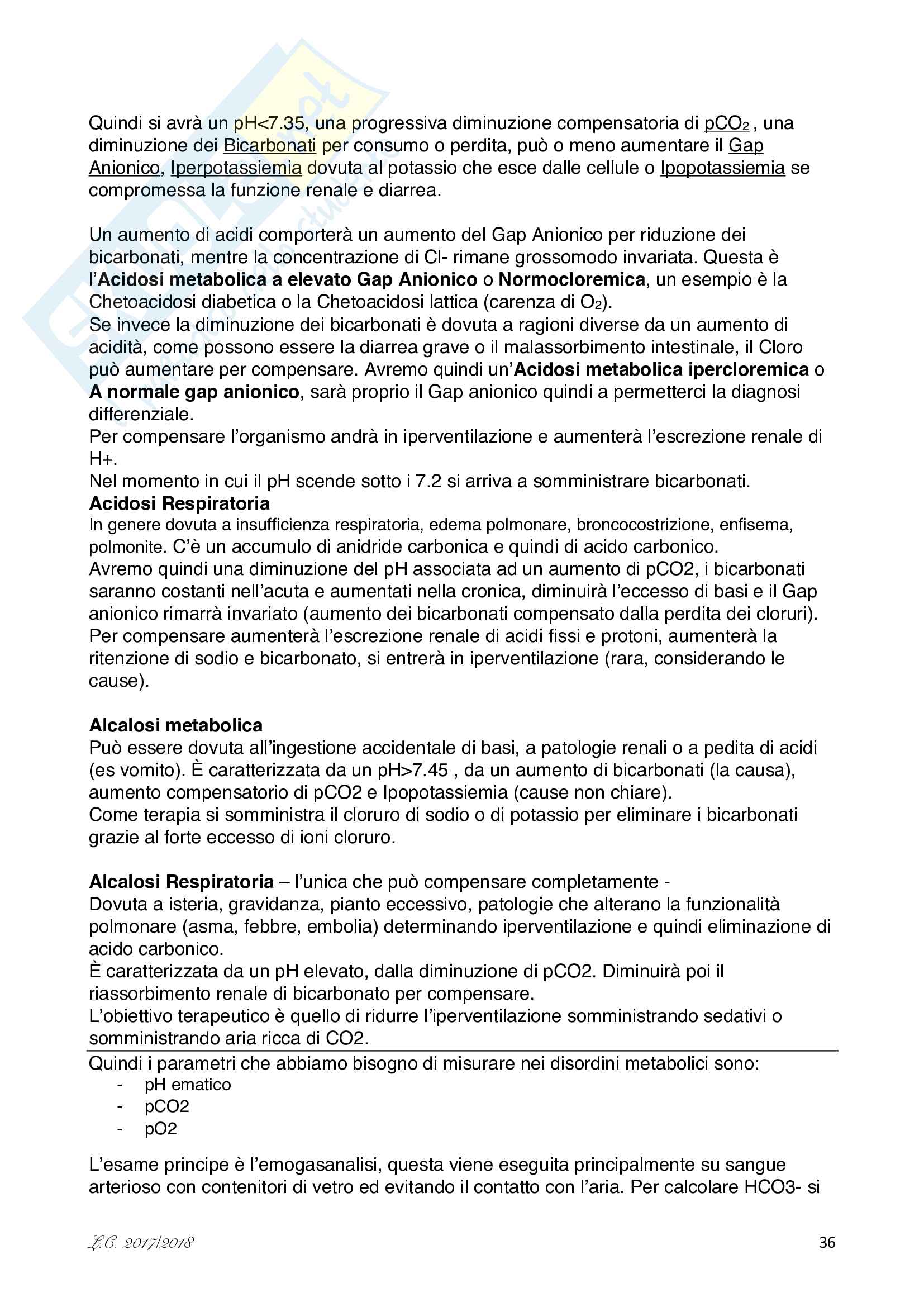 Quindi si avrà un pH<7.35, una progressiva diminuzione compensatoria di $pCO_2$ , una diminuzione dei Bicarbonati per consumo o perdita, può o meno aumentare il Gap Anionico, Iperpotassiemia dovuta al potassio che esce dalle cellule o Ipopotassiemia se compromessa la funzione renale e diarrea.

Un aumento di acidi comporterà un aumento del Gap Anionico per riduzione dei bicarbonati, mentre la concentrazione di Cl- rimane grossomodo invariata. Questa è l'Acidosi metabolica a elevato Gap Anionico o Normocloremica, un esempio è la Chetoacidosi diabetica o la Chetoacidosi lattica (carenza di $O_2$).
Se invece la diminuzione dei bicarbonati è dovuta a ragioni diverse da un aumento di acidità, come possono essere la diarrea grave o il malassorbimento intestinale, il Cloro può aumentare per compensare. Avremo quindi un'Acidosi metabolica ipercloremica o A normale gap anionico, sarà proprio il Gap anionico quindi a permetterci la diagnosi differenziale.
Per compensare l'organismo andrà in iperventilazione e aumenterà l'escrezione renale di H+.
Nel momento in cui il pH scende sotto i 7.2 si arriva a somministrare bicarbonati.
Acidosi Respiratoria
In genere dovuta a insufficienza respiratoria, edema polmonare, broncocostrizione, enfisema, polmonite. C'è un accumulo di anidride carbonica e quindi di acido carbonico.
Avremo quindi una diminuzione del pH associata ad un aumento di pCO2, i bicarbonati saranno costanti nell'acuta e aumentati nella cronica, diminuirà l'eccesso di basi e il Gap anionico rimarrà invariato (aumento dei bicarbonati compensato dalla perdita dei cloruri).
Per compensare aumenterà l'escrezione renale di acidi fissi e protoni, aumenterà la ritenzione di sodio e bicarbonato, si entrerà in iperventilazione (rara, considerando le cause).

Alcalosi metabolica
Può essere dovuta all'ingestione accidentale di basi, a patologie renali o a pedita di acidi (es vomito). È caratterizzata da un pH>7.45 , da un aumento di bicarbonati (la causa), aumento compensatorio di pCO2 e Ipopotassiemia (cause non chiare).
Come terapia si somministra il cloruro di sodio o di potassio per eliminare i bicarbonati grazie al forte eccesso di ioni cloruro.

Alcalosi Respiratoria – l'unica che può compensare completamente -
Dovuta a isteria, gravidanza, pianto eccessivo, patologie che alterano la funzionalità polmonare (asma, febbre, embolia) determinando iperventilazione e quindi eliminazione di acido carbonico.
È caratterizzata da un pH elevato, dalla diminuzione di pCO2. Diminuirà poi il riassorbimento renale di bicarbonato per compensare.
L'obiettivo terapeutico è quello di ridurre l'iperventilazione somministrando sedativi o somministrando aria ricca di CO2.

Quindi i parametri che abbiamo bisogno di misurare nei disordini metabolici sono:
- pH ematico
- pCO2
- pO2

L'esame principe è l'emogasanalisi, questa viene eseguita principalmente su sangue arterioso con contenitori di vetro ed evitando il contatto con l'aria. Per calcolare HCO3- si

L.C. 2017/2018 36